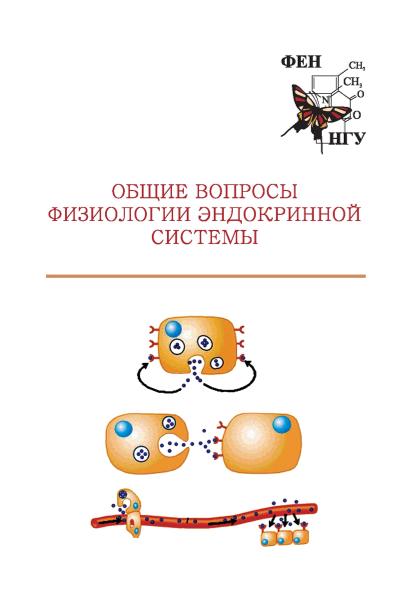 ФЕН

$CH_3$

$CH_3$

N

O

O

НГУ

ОБЩИЕ ВОПРОСЫ ФИЗИОЛОГИИ ЭНДОКРИННОЙ СИСТЕМЫ